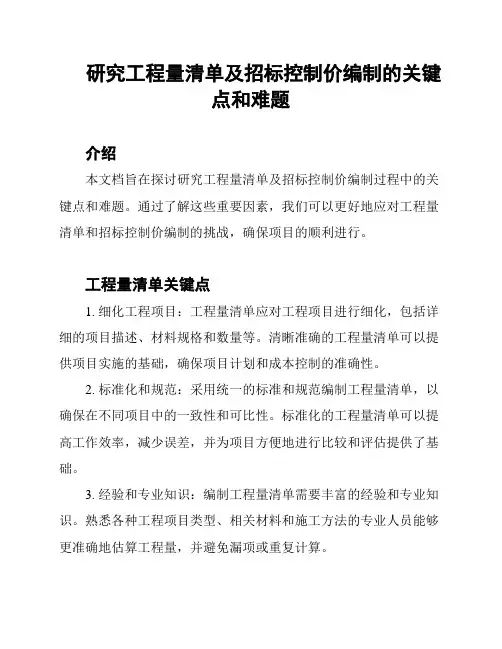 研究工程量清单及招标控制价编制的关键点和难题

介绍

本文档旨在探讨研究工程量清单及招标控制价编制过程中的关键点和难题。通过了解这些重要因素，我们可以更好地应对工程量清单和招标控制价编制的挑战，确保项目的顺利进行。

工程量清单关键点

1. 细化工程项目：工程量清单应对工程项目进行细化，包括详细的项目描述、材料规格和数量等。清晰准确的工程量清单可以提供项目实施的基础，确保项目计划和成本控制的准确性。

2. 标准化和规范：采用统一的标准和规范编制工程量清单，以确保在不同项目中的一致性和可比性。标准化的工程量清单可以提高工作效率，减少误差，并为项目方便地进行比较和评估提供了基础。

3. 经验和专业知识：编制工程量清单需要丰富的经验和专业知识。熟悉各种工程项目类型、相关材料和施工方法的专业人员能够更准确地估算工程量，并避免漏项或重复计算。